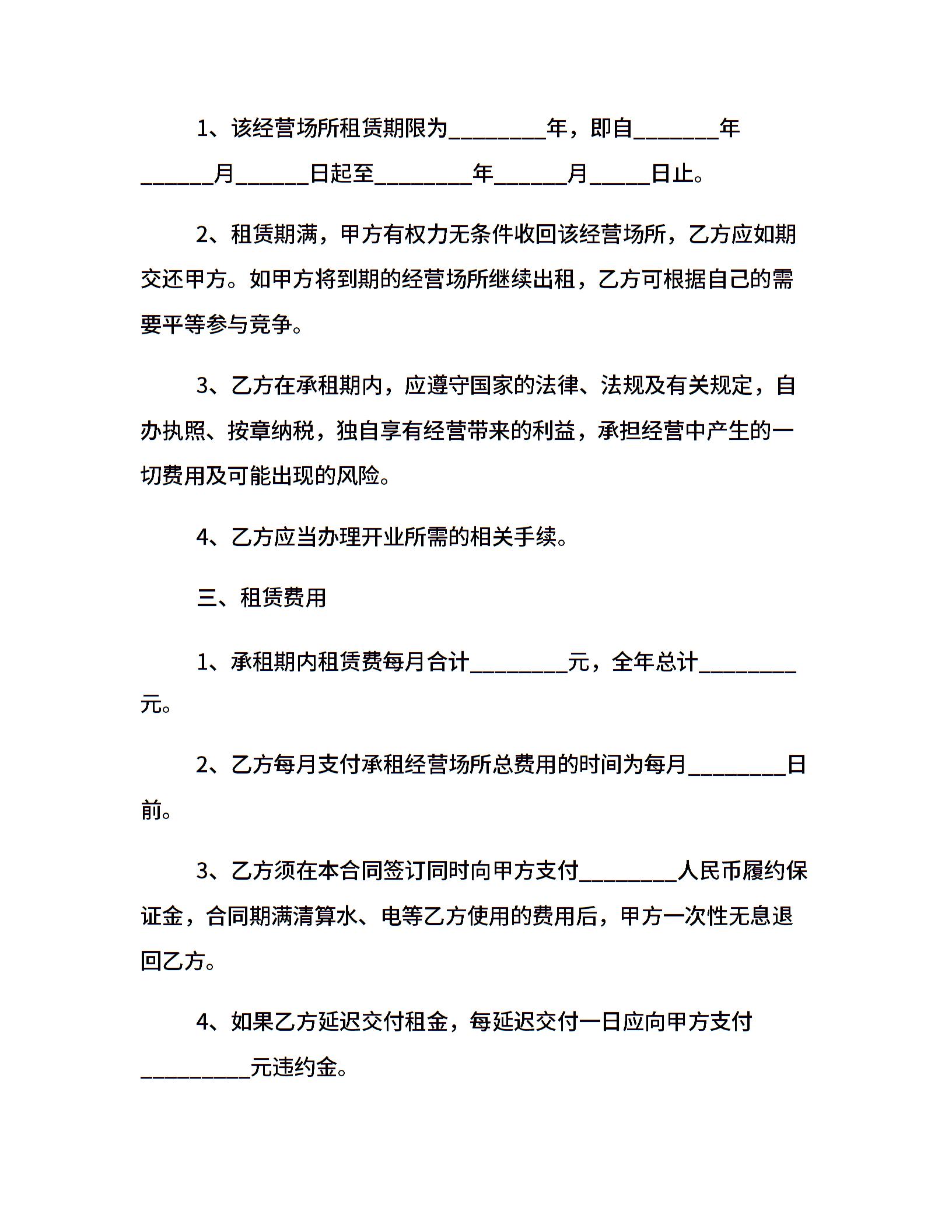 1、该经营场所租赁期限为________年，即自_______年______月______日起至________年______月_____日止。

2、租赁期满，甲方有权力无条件收回该经营场所，乙方应如期交还甲方。如甲方将到期的经营场所继续出租，乙方可根据自己的需要平等参与竞争。

3、乙方在承租期内，应遵守国家的法律、法规及有关规定，自办执照、按章纳税，独自享有经营带来的利益，承担经营中产生的一切费用及可能出现的风险。

4、乙方应当办理开业所需的相关手续。

三、租赁费用

1、承租期内租赁费每月合计________元，全年总计________元。

2、乙方每月支付承租经营场所总费用的时间为每月________日前。

3、乙方须在本合同签订同时向甲方支付________人民币履约保证金，合同期满清算水、电等乙方使用的费用后，甲方一次性无息退回乙方。

4、如果乙方延迟交付租金，每延迟交付一日应向甲方支付_________元违约金。